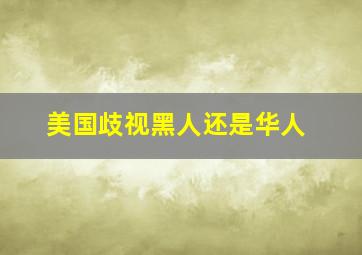 美国歧视黑人还是华人